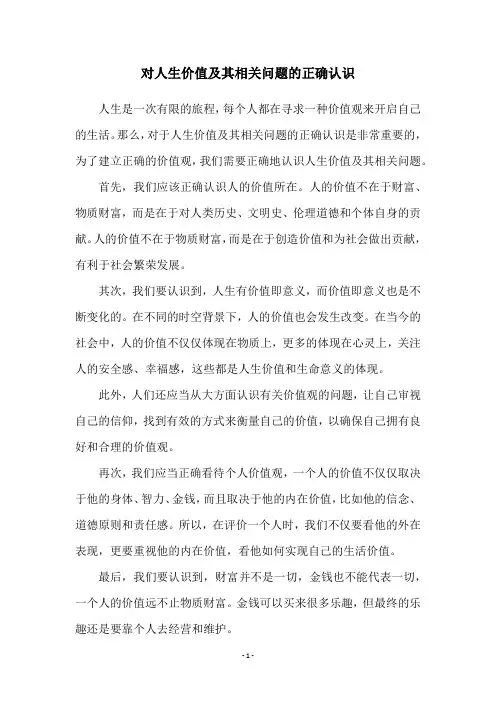 对人生价值及其相关问题的正确认识

人生是一次有限的旅程，每个人都在寻求一种价值观来开启自己的生活。那么，对于人生价值及其相关问题的正确认识是非常重要的，为了建立正确的价值观，我们需要正确地认识人生价值及其相关问题。

首先，我们应该正确认识人的价值所在。人的价值不在于财富、物质财富，而是在于对人类历史、文明史、伦理道德和个体自身的贡献。人的价值不在于物质财富，而是在于创造价值和为社会做出贡献，有利于社会繁荣发展。

其次，我们要认识到，人生有价值即意义，而价值即意义也是不断变化的。在不同的时空背景下，人的价值也会发生改变。在当今的社会中，人的价值不仅仅体现在物质上，更多的体现在心灵上，关注人的安全感、幸福感，这些都是人生价值和生命意义的体现。

此外，人们还应当从大方面认识有关价值观的问题，让自己审视自己的信仰，找到有效的方式来衡量自己的价值，以确保自己拥有良好和合理的价值观。

再次，我们应当正确看待个人价值观，一个人的价值不仅仅取决于他的身体、智力、金钱，而且取决于他的内在价值，比如他的信念、道德原则和责任感。所以，在评价一个人时，我们不仅要看他的外在表现，更要重视他的内在价值，看他如何实现自己的生活价值。

最后，我们要认识到，财富并不是一切，金钱也不能代表一切，一个人的价值远不止物质财富。金钱可以买来很多乐趣，但最终的乐趣还是要靠个人去经营和维护。

- 1 -